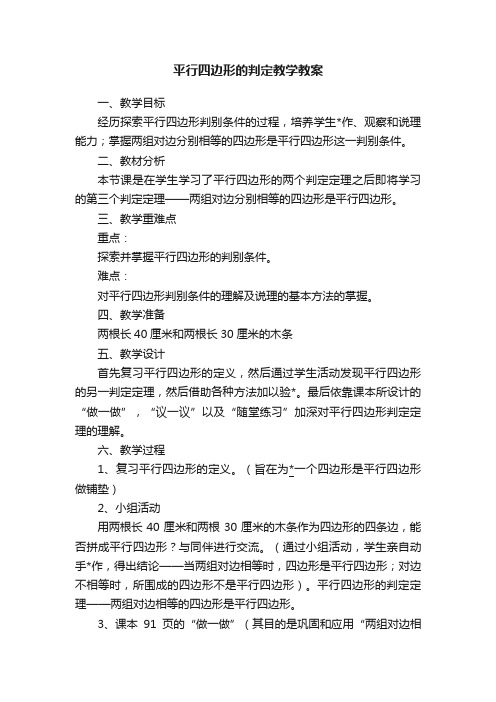 平行四边形的判定教学教案

一、教学目标

经历探索平行四边形判别条件的过程，培养学生*作、观察和说理能力；掌握两组对边分别相等的四边形是平行四边形这一判别条件。

二、教材分析

本节课是在学生学习了平行四边形的两个判定定理之后即将学习的第三个判定定理——两组对边分别相等的四边形是平行四边形。

三、教学重难点

重点：

探索并掌握平行四边形的判别条件。

难点：

对平行四边形判别条件的理解及说理的基本方法的掌握。

四、教学准备

两根长 40 厘米和两根长 30 厘米的木条

五、教学设计

首先复习平行四边形的定义，然后通过学生活动发现平行四边形的另一判定定理，然后借助各种方法加以验*。最后依靠课本所设计的“做一做”，“议一议”以及“随堂练习”加深对平行四边形判定定理的理解。

六、教学过程

1、复习平行四边形的定义。（旨在为*一个四边形是平行四边形做铺垫）

2、小组活动

用两根长 40 厘米和两根 30 厘米的木条作为四边形的四条边，能否拼成平行四边形？与同伴进行交流。（通过小组活动，学生亲自动手*作，得出结论——当两组对边相等时，四边形是平行四边形；对边不相等时，所围成的四边形不是平行四边形）。平行四边形的判定定理——两组对边相等的四边形是平行四边形。

3、课本 91 页的“做一做”（其目的是巩固和应用“两组对边相